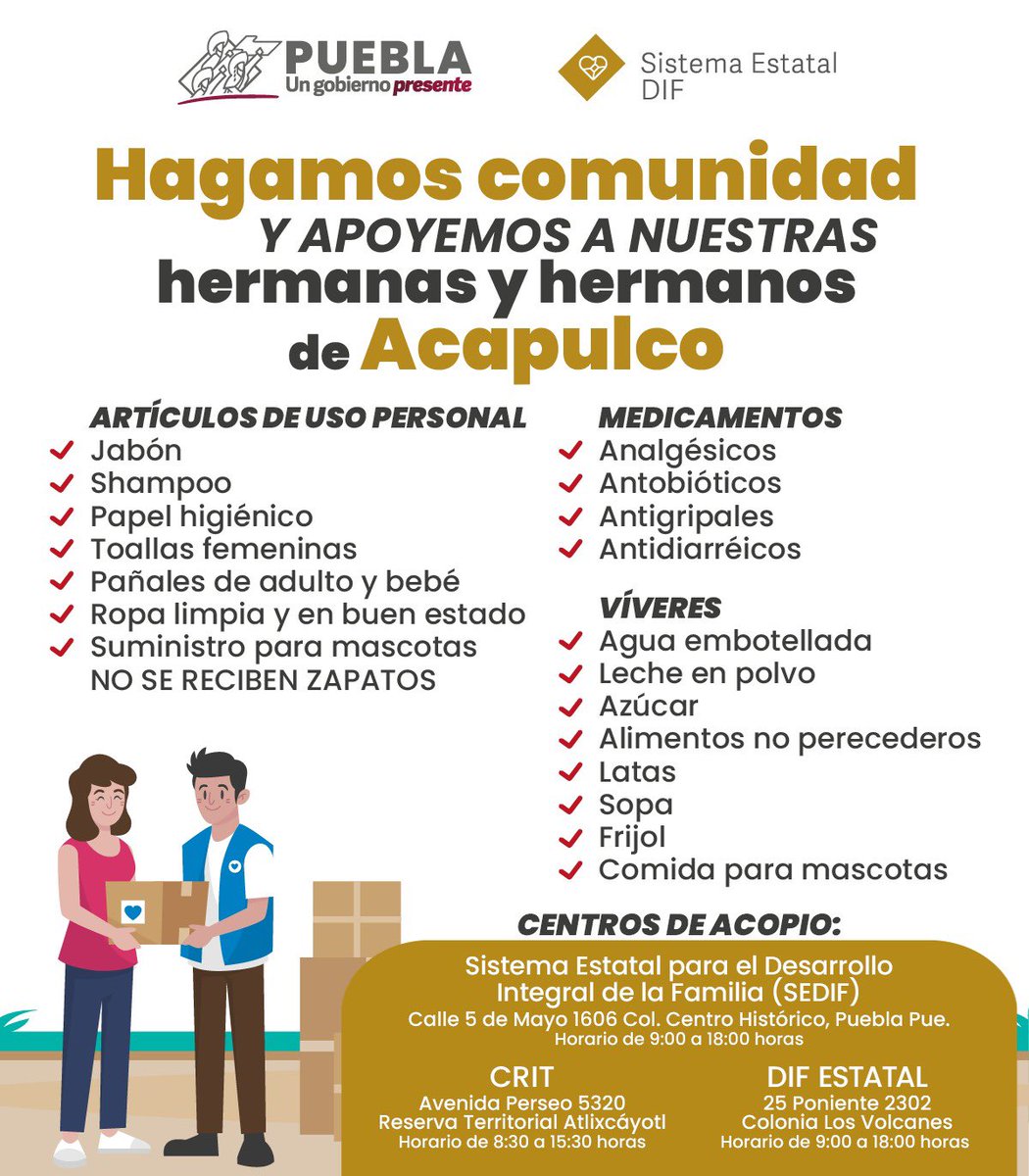 PUEBLA
Un gobierno presente

Sistema Estatal DIF

Hagamos comunidad
Y APOYEMOS A NUESTRAS
hermanas y hermanos
de Acapulco

ARTÍCULOS DE USO PERSONAL
Jabón
Shampoo
Papel higiénico
Toallas femeninas
Pañales de adulto y bebé
Ropa limpia y en buen estado
Suministro para mascotas
NO SE RECIBEN ZAPATOS

MEDICAMENTOS
Analgésicos
Antobióticos
Antigripales
Antidiarréicos

VÍVERES
Agua embotellada
Leche en polvo
Azúcar
Alimentos no perecederos
Latas
Sopa
Frijol
Comida para mascotas

CENTROS DE ACOPIO:
Sistema Estatal para el Desarrollo Integral de la Familia (SEDIF)
Calle 5 de Mayo 1606 Col. Centro Histórico, Puebla Pue.
Horario de 9:00 a 18:00 horas

CRIT
Avenida Perseo 5320
Reserva Territorial Atlixcáyotl
Horario de 8:30 a 15:30 horas

DIF ESTATAL
25 Poniente 2302
Colonia Los Volcanes
Horario de 9:00 a 18:00 horas